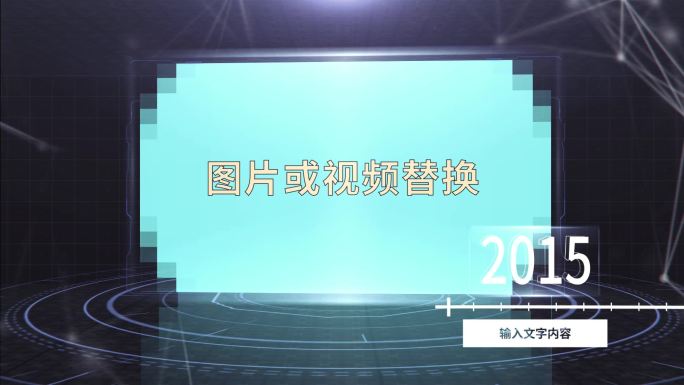 图片或视频替换

2015

输入文字内容